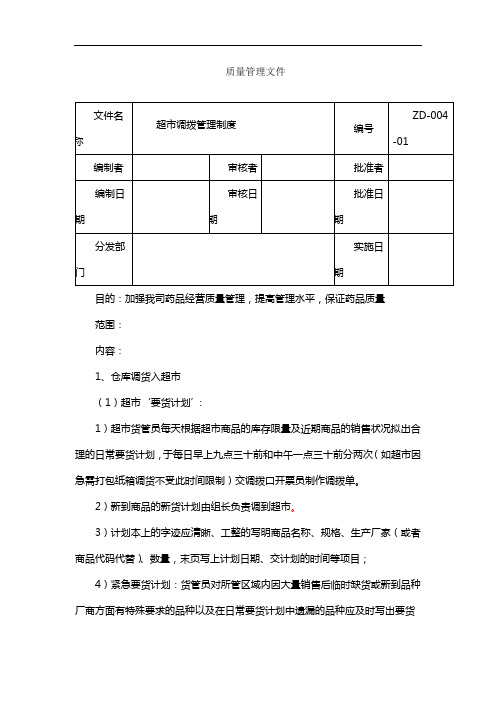 质量管理文件

| 文件名称 | 超市调拨管理制度 | | | 编号 | ZD-004-01 |
|---|---|---|---|---|---|
| 编制者 | | 审核者 | | 批准者 | |
| 编制日期 | | 审核日期 | | 批准日期 | |
| 分发部门 | | | | 实施日期 | |

目的：加强我司药品经营质量管理，提高管理水平，保证药品质量

范围：

内容：

1、仓库调货入超市

（1）超市‘要货计划’：

1）超市货管员每天根据超市商品的库存限量及近期商品的销售状况拟出合理的日常要货计划，于每日早上九点三十前和中午一点三十前分两次（如超市因急需打包纸箱调货不受此时间限制）交调拨口开票员制作调拨单。

2）新到商品的新货计划由组长负责调到超市。

3）计划本上的字迹应清晰、工整的写明商品名称、规格、生产厂家（或者商品代码代替）、数量，末页写上计划日期、交计划的时间等项目；

4）紧急要货计划：货管员对所管区域内因大量销售后临时缺货或新到品种厂商方面有特殊要求的品种以及在日常要货计划中遗漏的品种应及时写出要货